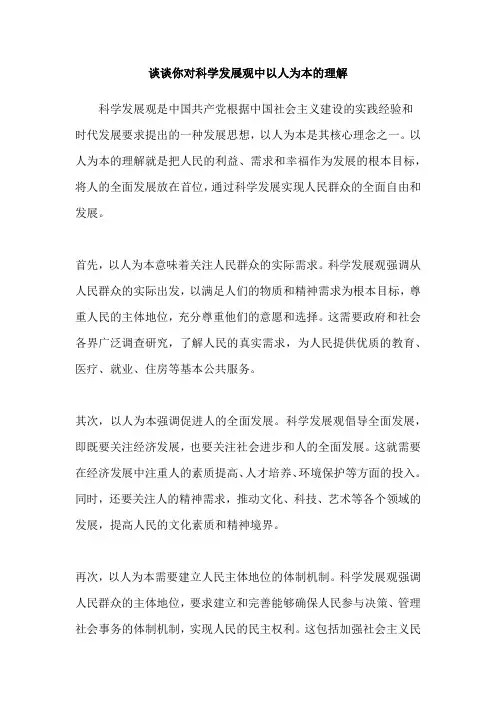 谈谈你对科学发展观中以人为本的理解

科学发展观是中国共产党根据中国社会主义建设的实践经验和时代发展要求提出的一种发展思想，以人为本是其核心理念之一。以人为本的理解就是把人民的利益、需求和幸福作为发展的根本目标，将人的全面发展放在首位，通过科学发展实现人民群众的全面自由和发展。

首先，以人为本意味着关注人民群众的实际需求。科学发展观强调从人民群众的实际出发，以满足人们的物质和精神需求为根本目标，尊重人民的主体地位，充分尊重他们的意愿和选择。这需要政府和社会各界广泛调查研究，了解人民的真实需求，为人民提供优质的教育、医疗、就业、住房等基本公共服务。

其次，以人为本强调促进人的全面发展。科学发展观倡导全面发展，即既要关注经济发展，也要关注社会进步和人的全面发展。这就需要在经济发展中注重人的素质提高、人才培养、环境保护等方面的投入。同时，还要关注人的精神需求，推动文化、科技、艺术等各个领域的发展，提高人民的文化素质和精神境界。

再次，以人为本需要建立人民主体地位的体制机制。科学发展观强调人民群众的主体地位，要求建立和完善能够确保人民参与决策、管理社会事务的体制机制，实现人民的民主权利。这包括加强社会主义民